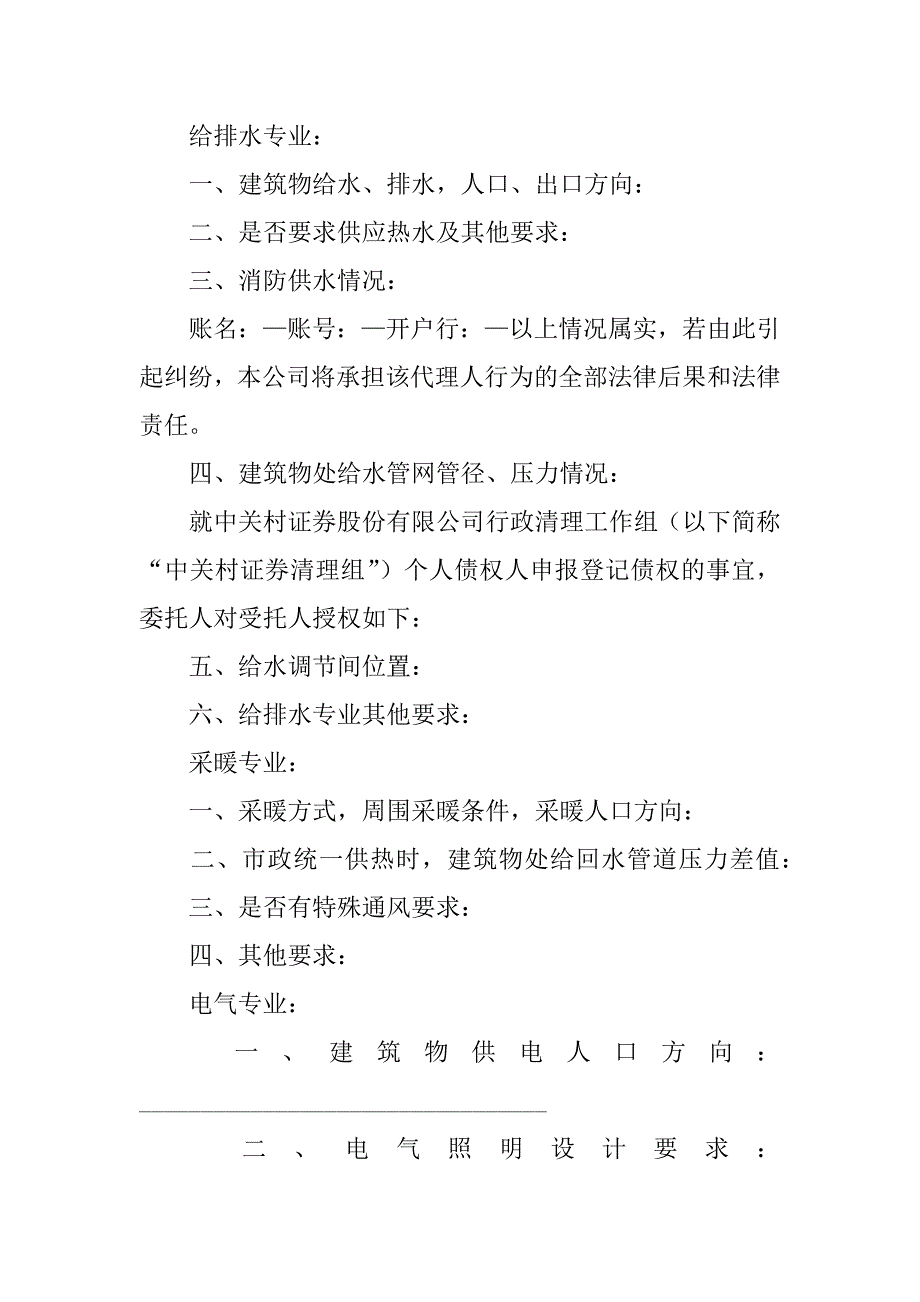 给排水专业：

一、建筑物给水、排水，人口、出口方向：

二、是否要求供应热水及其他要求：

三、消防供水情况：

账名：—账号：—开户行：—以上情况属实，若由此引起纠纷，本公司将承担该代理人行为的全部法律后果和法律责任。

四、建筑物处给水管网管径、压力情况：

就中关村证券股份有限公司行政清理工作组（以下简称“中关村证券清理组”）个人债权人申报登记债权的事宜，委托人对受托人授权如下：

五、给水调节间位置：

六、给排水专业其他要求：

采暖专业：

一、采暖方式，周围采暖条件，采暖人口方向：

二、市政统一供热时，建筑物处给回水管道压力差值：

三、是否有特殊通风要求：

四、其他要求：

电气专业：

一、建筑物供电人口方向：

二、电气照明设计要求：